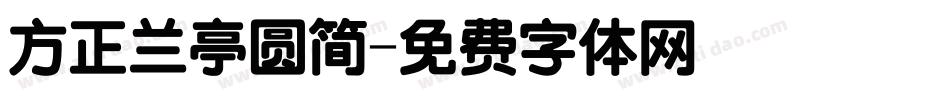 方正兰亭圆简-免费字体网